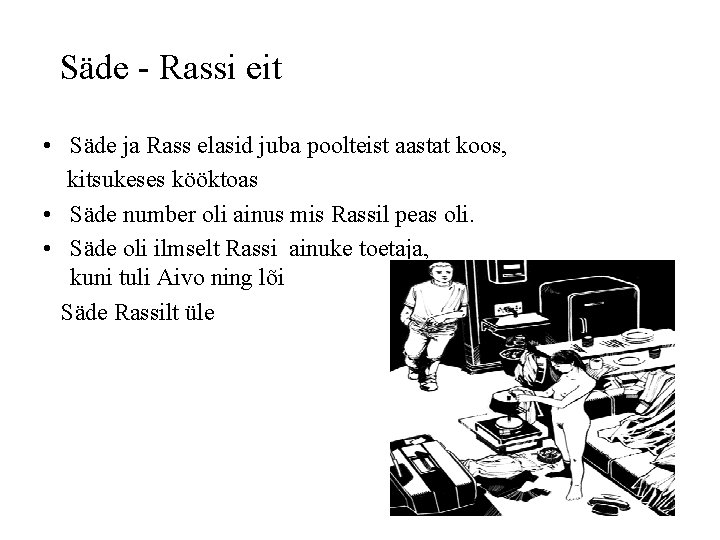 Säde - Rassi eit

• Säde ja Rass elasid juba poolteist aastat koos, kitsukeses kööktoas
• Säde number oli ainus mis Rassil peas oli.
• Säde oli ilmselt Rassi ainuke toetaja, kuni tuli Aivo ning lõi Säde Rassilt üle